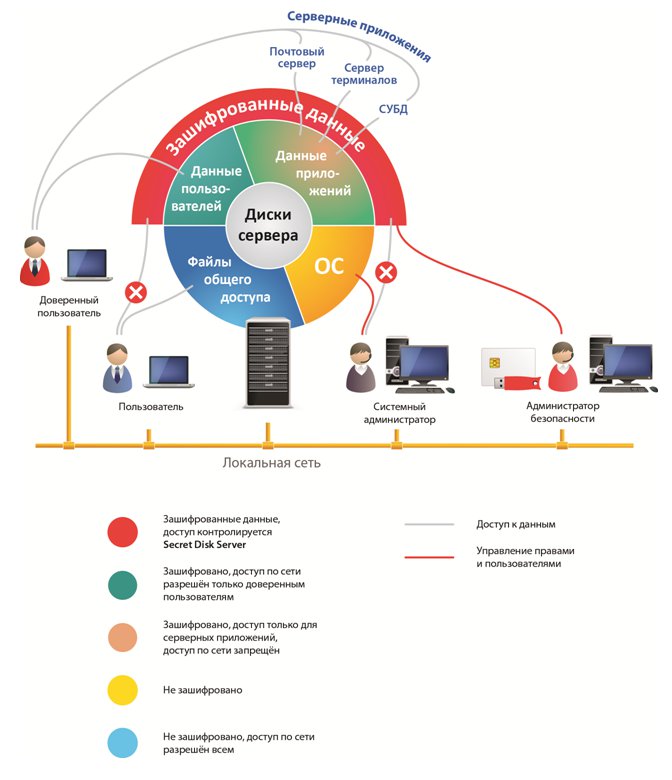 Серверные приложения

Почтовый сервер

Сервер терминалов

СУБД

Зашифрованные данные

Данные пользователей

Данные приложений

Диски сервера

Файлы общего доступа

ОС

Доверенный пользователь

Пользователь

Системный администратор

Администратор безопасности

Локальная сеть

Зашифрованные данные, доступ контролируется Secret Disk Server

Зашифровано, доступ по сети разрешён только доверенным пользователям

Зашифровано, доступ только для серверных приложений, доступ по сети запрещён

Не зашифровано

Не зашифровано, доступ по сети разрешён всем

Доступ к данным

Управление правами и пользователями